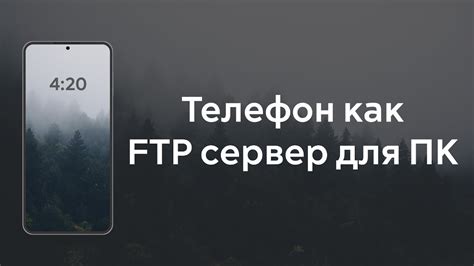 4:20

Телефон как FTP сервер для ПК